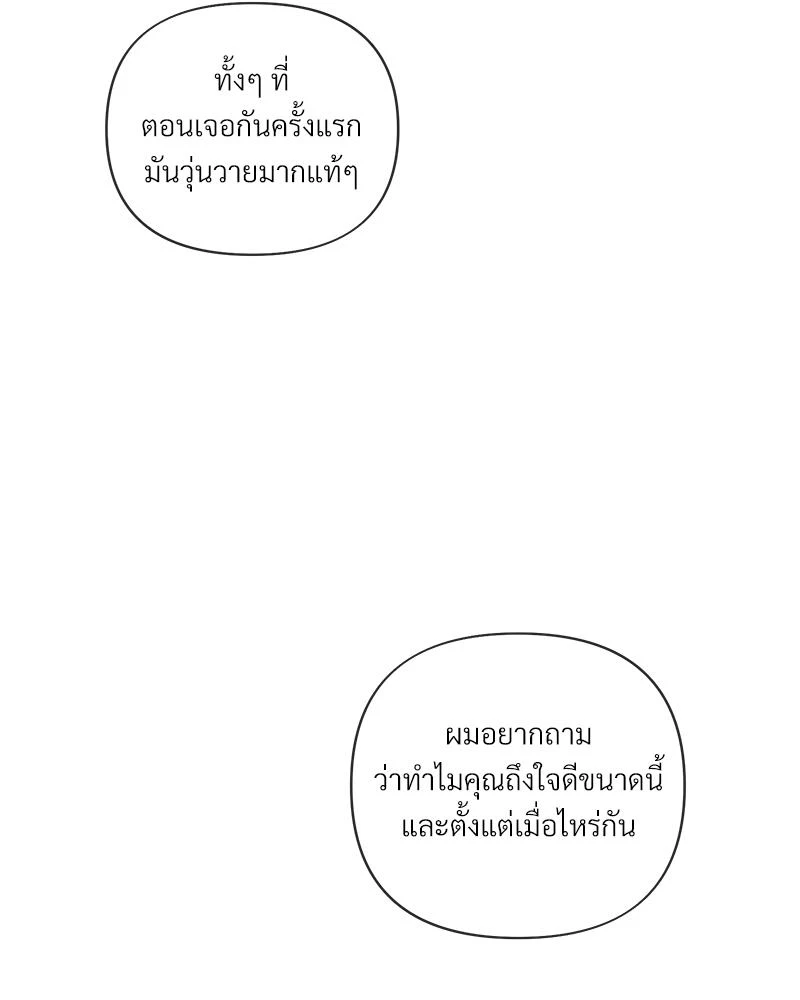 ทั้งๆ ที่
ตอนเจอกันครั้งแรก
มันวุ่นวายมากแท้ๆ

ผมอยากถาม
ว่าทำไมคุณถึงใจดีขนาดนี้
และตั้งแต่เมื่อไหร่กัน